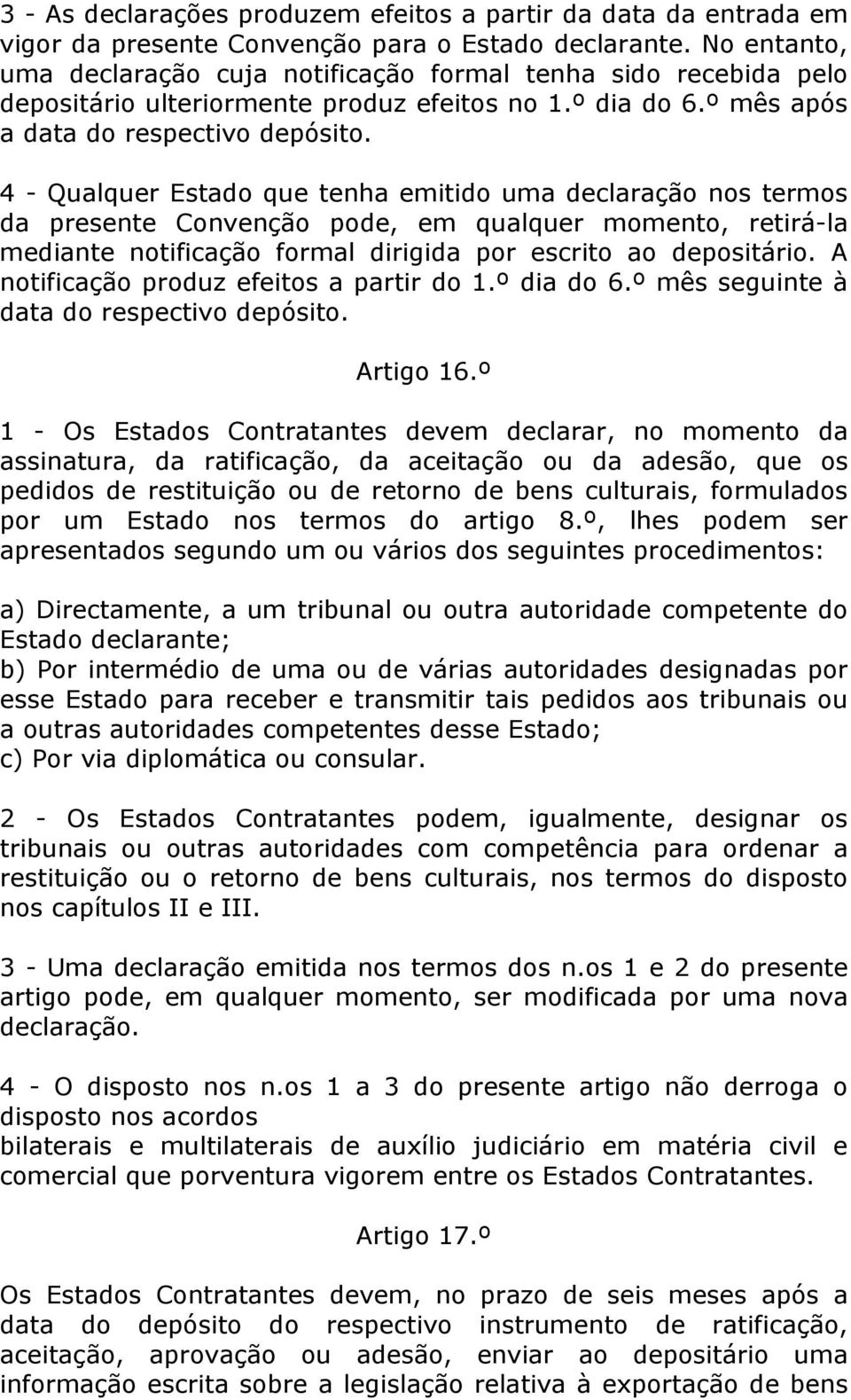 3 - As declarações produzem efeitos a partir da data da entrada em vigor da presente Convenção para o Estado declarante. No entanto, uma declaração cuja notificação formal tenha sido recebida pelo depositário ulteriormente produz efeitos no 1.º dia do 6.º mês após a data do respectivo depósito.

4 - Qualquer Estado que tenha emitido uma declaração nos termos da presente Convenção pode, em qualquer momento, retirá-la mediante notificação formal dirigida por escrito ao depositário. A notificação produz efeitos a partir do 1.º dia do 6.º mês seguinte à data do respectivo depósito.

Artigo 16.º

1 - Os Estados Contratantes devem declarar, no momento da assinatura, da ratificação, da aceitação ou da adesão, que os pedidos de restituição ou de retorno de bens culturais, formulados por um Estado nos termos do artigo 8.º, lhes podem ser apresentados segundo um ou vários dos seguintes procedimentos:

a) Directamente, a um tribunal ou outra autoridade competente do Estado declarante;
b) Por intermédio de uma ou de várias autoridades designadas por esse Estado para receber e transmitir tais pedidos aos tribunais ou a outras autoridades competentes desse Estado;
c) Por via diplomática ou consular.

2 - Os Estados Contratantes podem, igualmente, designar os tribunais ou outras autoridades com competência para ordenar a restituição ou o retorno de bens culturais, nos termos do disposto nos capítulos II e III.

3 - Uma declaração emitida nos termos dos n.os 1 e 2 do presente artigo pode, em qualquer momento, ser modificada por uma nova declaração.

4 - O disposto nos n.os 1 a 3 do presente artigo não derroga o disposto nos acordos
bilaterais e multilaterais de auxílio judiciário em matéria civil e comercial que porventura vigorem entre os Estados Contratantes.

Artigo 17.º

Os Estados Contratantes devem, no prazo de seis meses após a data do depósito do respectivo instrumento de ratificação, aceitação, aprovação ou adesão, enviar ao depositário uma informação escrita sobre a legislação relativa à exportação de bens